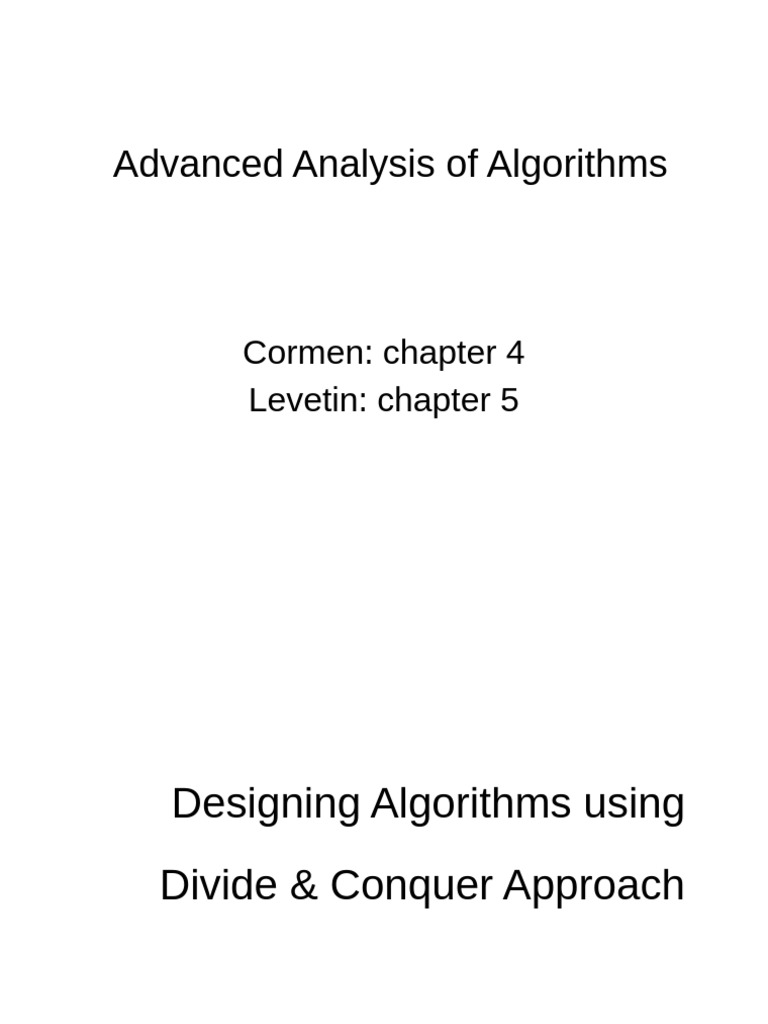 Advanced Analysis of Algorithms

Cormen: chapter 4
Levetin: chapter 5

Designing Algorithms using
Divide & Conquer Approach